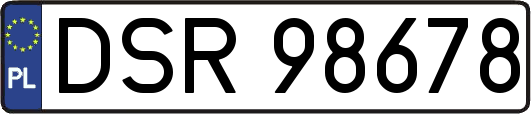 PL
DSR 98678